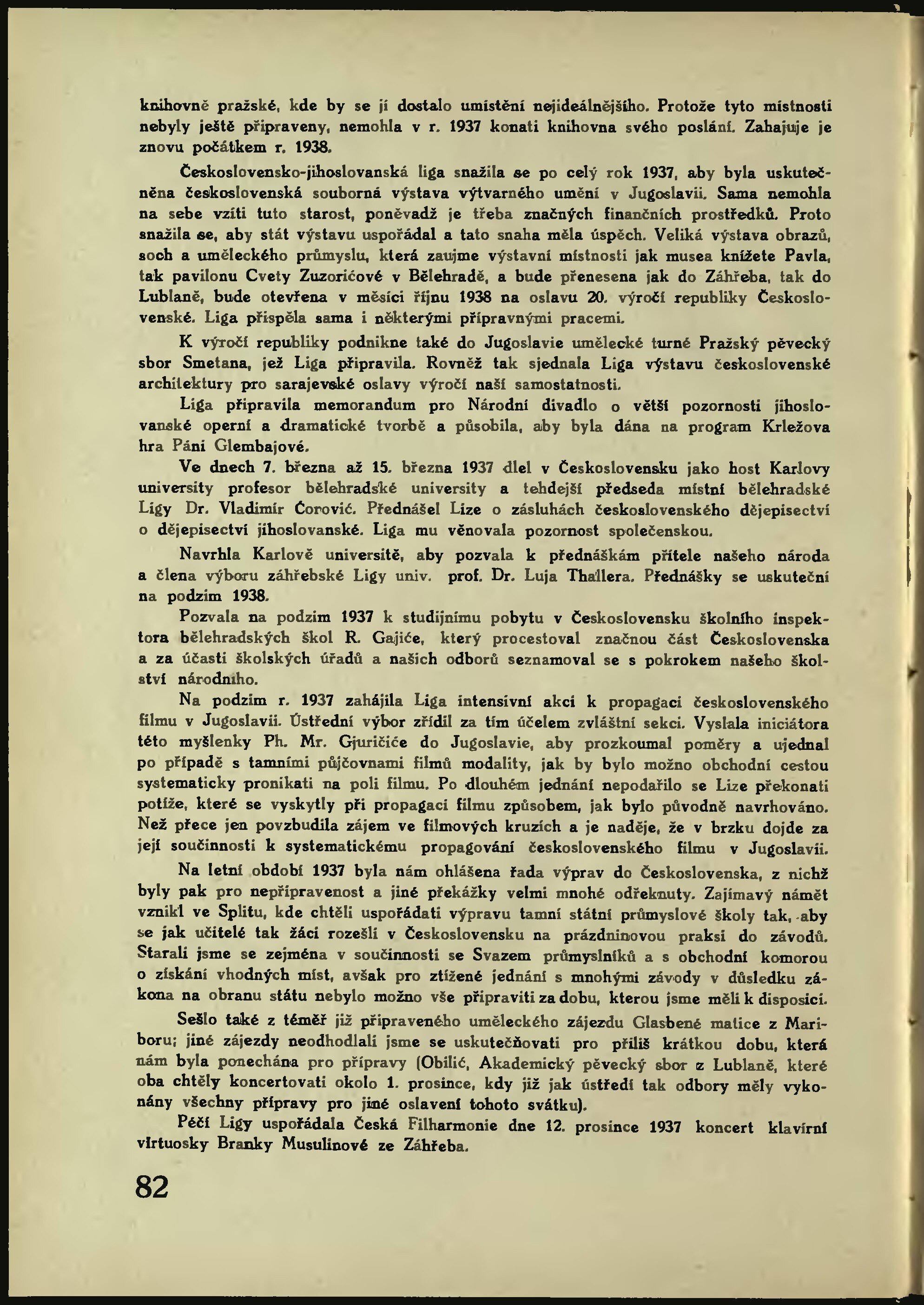 knihovně pražské, kde by se jí dostalo umístění nejideálnějšího. Protože tyto místnosti nebyly ještě připraveny, nemohla v r. 1937 konati knihovna svého poslání. Zahajuje je znovu počátkem r. 1938.

Československo-jihoslovanská liga snažila se po celý rok 1937, aby byla uskutečněna československá souborná výstava výtvarného umění v Jugoslavii. Sama nemohla na sebe vzíti tuto starost, poněvadž je třeba značných finančních prostředků. Proto snažila se, aby stát výstavu uspořádal a tato snaha měla úspěch. Veliká výstava obrazů, soch a uměleckého průmyslu, která zaujme výstavní místnosti jak musea knížete Pavla, tak pavilonu Cvety Zuzorićové v Bělehradě, a bude přenesena jak do Záhřeba, tak do Lublaně, bude otevřena v měsíci říjnu 1938 na oslavu 20. výročí republiky Československé. Liga přispěla sama i některými přípravnými pracemi.

K výročí republiky podnikne také do Jugoslavie umělecké turné Pražský pěvecký sbor Smetana, jež Liga připravila. Rovněž tak sjednala Liga výstavu československé architektury pro sarajevské oslavy výročí naší samostatnosti.

Liga připravila memorandum pro Národní divadlo o větší pozornosti jihoslovanské operní a dramatické tvorbě a působila, aby byla dána na program Krležova hra Páni Glembajové.

Ve dnech 7. března až 15. března 1937 dlel v Československu jako host Karlovy university profesor bělehradské university a tehdejší předseda místní bělehradské Ligy Dr. Vladimír Ćorović. Přednášel Lize o zásluhách československého dějepisectví o dějepisectví jihoslovanské. Liga mu věnovala pozornost společenskou.

Navrhla Karlově universitě, aby pozvala k přednáškám přítele našeho národa a člena výboru záhřebské Ligy univ. prof. Dr. Luja Thallera. Přednášky se uskuteční na podzim 1938.

Pozvala na podzim 1937 k studijnímu pobytu v Československu školního inspektora bělehradských škol R. Gajiće, který procestoval značnou část Československa a za účasti školských úřadů a našich odborů seznamoval se s pokrokem našeho školství národního.

Na podzim r. 1937 zahájila Liga intensivní akci k propagaci československého filmu v Jugoslavii. Ústřední výbor zřídil za tím účelem zvláštní sekci. Vyslala iniciátora této myšlenky Ph. Mr. Gjuričiće do Jugoslavie, aby prozkoumal poměry a ujednal po případě s tamními půjčovnami filmů modality, jak by bylo možno obchodní cestou systematicky pronikati na poli filmu. Po dlouhém jednání nepodařilo se Lize překonati potíže, které se vyskytly při propagaci filmu způsobem, jak bylo původně navrhováno. Než přece jen povzbudila zájem ve filmových kruzích a je naděje, že v brzku dojde za její součinnosti k systematickému propagování československého filmu v Jugoslavii.

Na letní období 1937 byla nám ohlášena řada výprav do Československa, z nichž byly pak pro nepřipravenost a jiné překážky velmi mnohé odřeknuty. Zajímavý námět vznikl ve Splitu, kde chtěli uspořádati výpravu tamní státní průmyslové školy tak, aby se jak učitelé tak žáci rozešli v Československu na prázdninovou praksi do závodů. Starali jsme se zejména v součinnosti se Svazem průmyslníků a s obchodní komorou o získání vhodných míst, avšak pro ztížené jednání s mnohými závody v důsledku zákona na obranu státu nebylo možno vše připraviti za dobu, kterou jsme měli k disposici.

Sešlo také z téměř již připraveného uměleckého zájezdu Glasbené matice z Mariboru; jiné zájezdy neodhodlali jsme se uskutečňovati pro příliš krátkou dobu, která nám byla ponechána pro přípravy (Obilić, Akademický pěvecký sbor z Lublaně, které oba chtěly koncertovati okolo 1. prosince, kdy již jak ústředí tak odbory měly vykonány všechny přípravy pro jiné oslavení tohoto svátku).

Péčí Ligy uspořádala Česká Filharmonie dne 12. prosince 1937 koncert klavírní virtuosky Branky Musulinové ze Záhřeba.

82